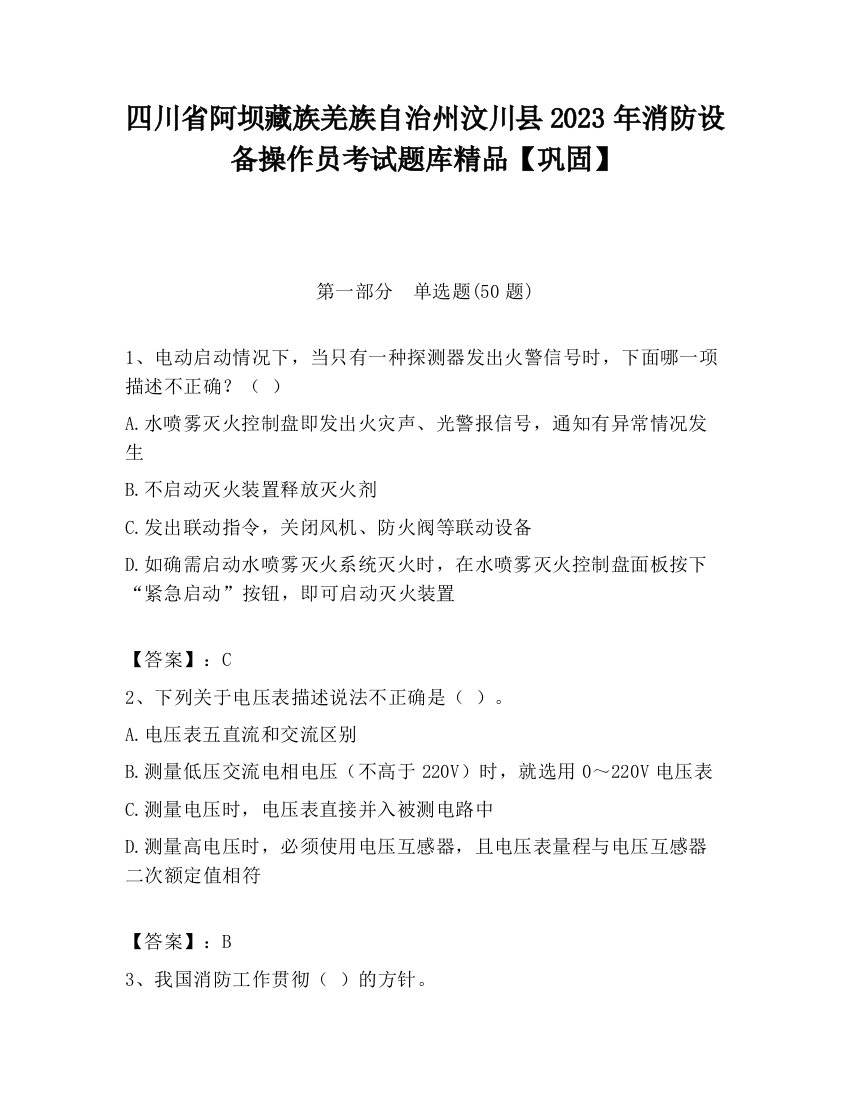 四川省阿坝藏族羌族自治州汶川县2023年消防设备操作员考试题库精品【巩固】

第一部分　单选题(50题)

1、电动启动情况下，当只有一种探测器发出火警信号时，下面哪一项描述不正确？（ ）

A.水喷雾灭火控制盘即发出火灾声、光警报信号，通知有异常情况发生

B.不启动灭火装置释放灭火剂

C.发出联动指令，关闭风机、防火阀等联动设备

D.如确需启动水喷雾灭火系统灭火时，在水喷雾灭火控制盘面板按下“紧急启动”按钮，即可启动灭火装置

【答案】：C

2、下列关于电压表描述说法不正确是（ ）。

A.电压表五直流和交流区别

B.测量低压交流电相电压（不高于220V）时，就选用0～220V电压表

C.测量电压时，电压表直接并入被测电路中

D.测量高电压时，必须使用电压互感器，且电压表量程与电压互感器二次额定值相符

【答案】：B

3、我国消防工作贯彻（ ）的方针。